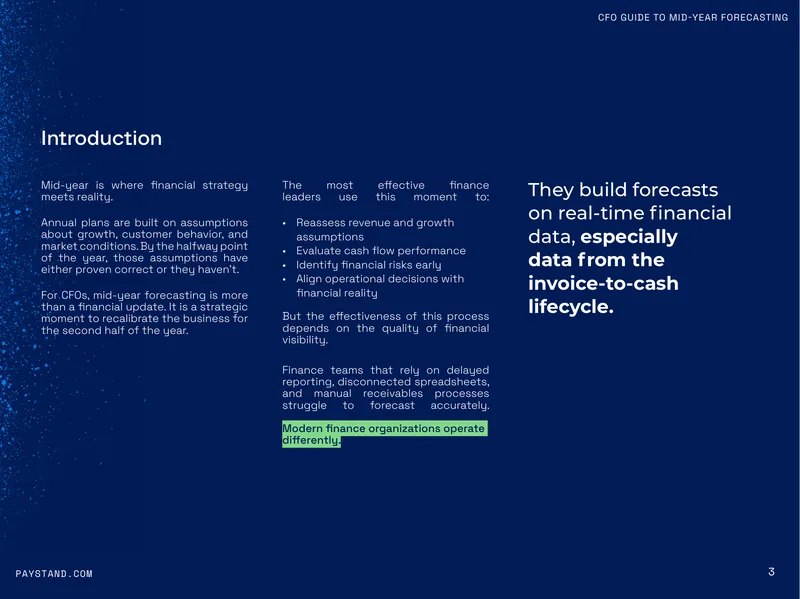 CFO GUIDE TO MID-YEAR FORECASTING

Introduction

Mid-year is where financial strategy meets reality.

Annual plans are built on assumptions about growth, customer behavior, and market conditions. By the halfway point of the year, those assumptions have either proven correct or they haven't.

For CFOs, mid-year forecasting is more than a financial update. It is a strategic moment to recalibrate the business for the second half of the year.

The most effective finance leaders use this moment to:

• Reassess revenue and growth assumptions
• Evaluate cash flow performance
• Identify financial risks early
• Align operational decisions with financial reality

But the effectiveness of this process depends on the quality of financial visibility.

Finance teams that rely on delayed reporting, disconnected spreadsheets, and manual receivables processes struggle to forecast accurately.

Modern finance organizations operate differently.

They build forecasts on real-time financial data, especially data from the invoice-to-cash lifecycle.

PAYSTAND.COM

3